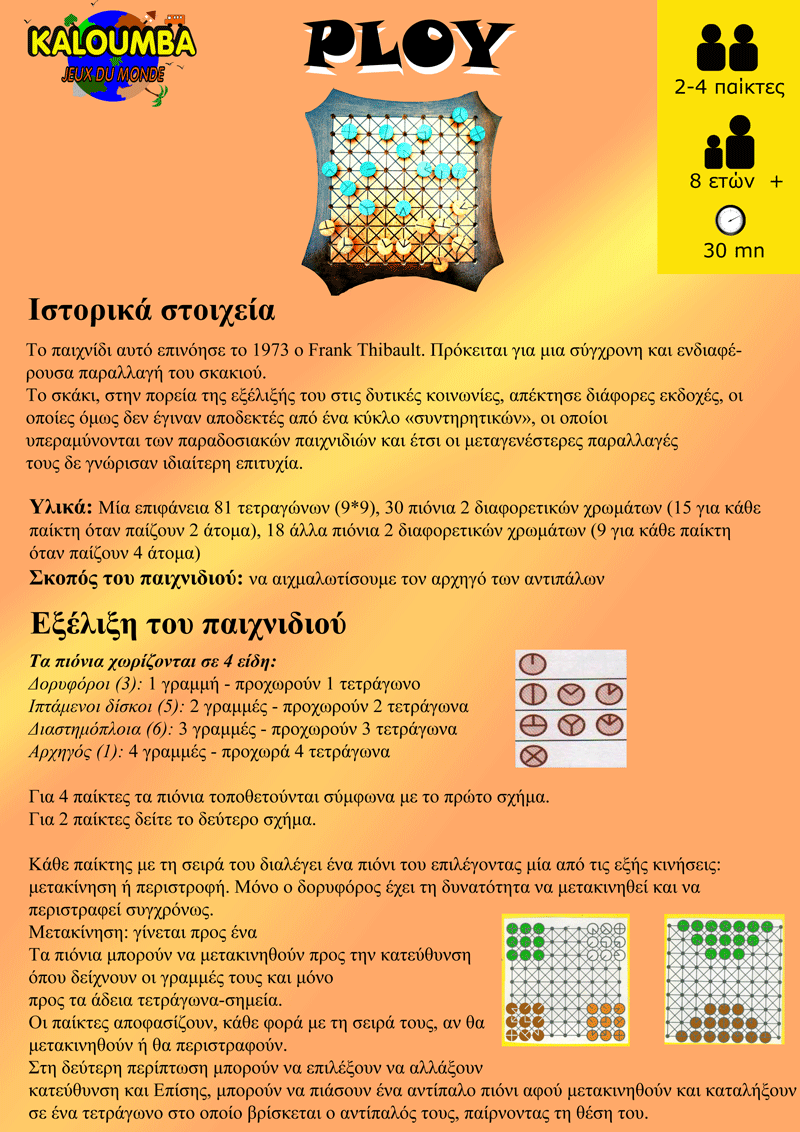 KALOUMBA
JEUX DU MONDE

PLOY

2-4 παίκτες

8 ετών +

30 mn

Ιστορικά στοιχεία

Το παιχνίδι αυτό επινόησε το 1973 ο Frank Thibault. Πρόκειται για μια σύγχρονη και ενδιαφέρουσα παραλλαγή του σκακιού.
Το σκάκι, στην πορεία της εξέλιξής του στις δυτικές κοινωνίες, απέκτησε διάφορες εκδοχές, οι οποίες όμως δεν έγιναν αποδεκτές από ένα κύκλο «συντηρητικών», οι οποίοι υπεραμύνονται των παραδοσιακών παιχνιδιών και έτσι οι μεταγενέστερες παραλλαγές τους δε γνώρισαν ιδιαίτερη επιτυχία.

Υλικά: Μία επιφάνεια 81 τετραγώνων (9*9), 30 πιόνια 2 διαφορετικών χρωμάτων (15 για κάθε παίκτη όταν παίζουν 2 άτομα), 18 άλλα πιόνια 2 διαφορετικών χρωμάτων (9 για κάθε παίκτη όταν παίζουν 4 άτομα)
Σκοπός του παιχνιδιού: να αιχμαλωτίσουμε τον αρχηγό των αντιπάλων

Εξέλιξη του παιχνιδιού

Τα πιόνια χωρίζονται σε 4 είδη:
Δορυφόροι (3): 1 γραμμή - προχωρούν 1 τετράγωνο
Ιπτάμενοι δίσκοι (5): 2 γραμμές - προχωρούν 2 τετράγωνα
Διαστημόπλοια (6): 3 γραμμές - προχωρούν 3 τετράγωνα
Αρχηγός (1): 4 γραμμές - προχωρά 4 τετράγωνα

Για 4 παίκτες τα πιόνια τοποθετούνται σύμφωνα με το πρώτο σχήμα.
Για 2 παίκτες δείτε το δεύτερο σχήμα.

Κάθε παίκτης με τη σειρά του διαλέγει ένα πιόνι του επιλέγοντας μία από τις εξής κινήσεις: μετακίνηση ή περιστροφή. Μόνο ο δορυφόρος έχει τη δυνατότητα να μετακινηθεί και να περιστραφεί συγχρόνως.
Μετακίνηση: γίνεται προς ένα
Τα πιόνια μπορούν να μετακινηθούν προς την κατεύθυνση όπου δείχνουν οι γραμμές τους και μόνο προς τα άδεια τετράγωνα-σημεία.
Οι παίκτες αποφασίζουν, κάθε φορά με τη σειρά τους, αν θα μετακινηθούν ή θα περιστραφούν.
Στη δεύτερη περίπτωση μπορούν να επιλέξουν να αλλάξουν κατεύθυνση και Επίσης, μπορούν να πιάσουν ένα αντίπαλο πιόνι αφού μετακινηθούν και καταλήξουν σε ένα τετράγωνο στο οποίο βρίσκεται ο αντίπαλός τους, παίρνοντας τη θέση του.